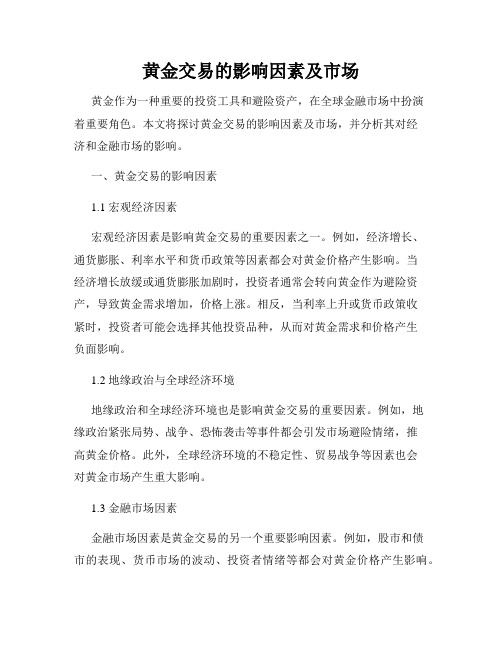 黄金交易的影响因素及市场

黄金作为一种重要的投资工具和避险资产，在全球金融市场中扮演着重要角色。本文将探讨黄金交易的影响因素及市场，并分析其对经济和金融市场的影响。

一、黄金交易的影响因素

1.1 宏观经济因素

宏观经济因素是影响黄金交易的重要因素之一。例如，经济增长、通货膨胀、利率水平和货币政策等因素都会对黄金价格产生影响。当经济增长放缓或通货膨胀加剧时，投资者通常会转向黄金作为避险资产，导致黄金需求增加，价格上涨。相反，当利率上升或货币政策收紧时，投资者可能会选择其他投资品种，从而对黄金需求和价格产生负面影响。

1.2 地缘政治与全球经济环境

地缘政治和全球经济环境也是影响黄金交易的重要因素。例如，地缘政治紧张局势、战争、恐怖袭击等事件都会引发市场避险情绪，推高黄金价格。此外，全球经济环境的不稳定性、贸易战争等因素也会对黄金市场产生重大影响。

1.3 金融市场因素

金融市场因素是黄金交易的另一个重要影响因素。例如，股市和债市的表现、货币市场的波动、投资者情绪等都会对黄金价格产生影响。